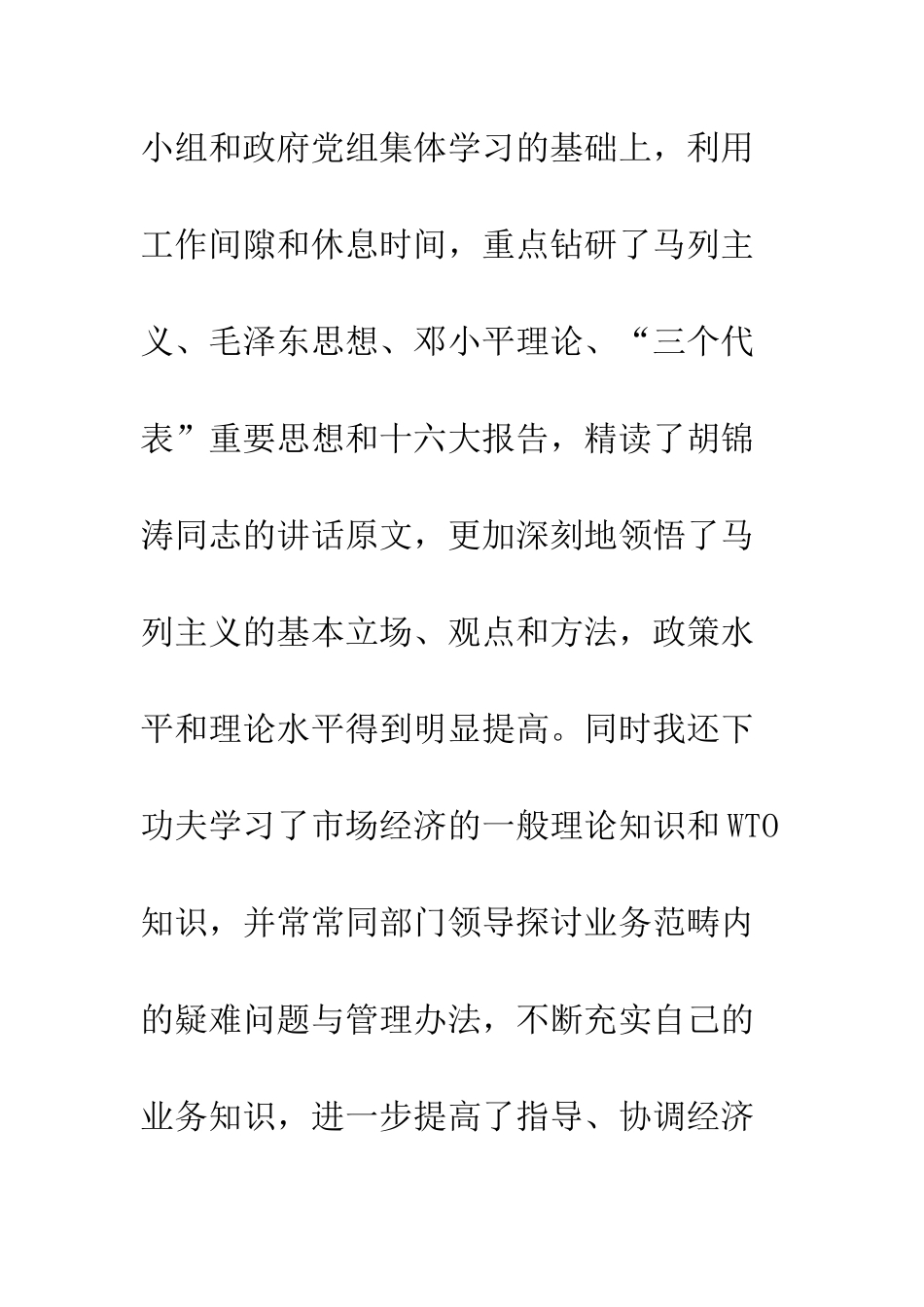 小组和政府党组集体学习的基础上，利用工作间隙和休息时间，重点钻研了马列主义、毛泽东思想、邓小平理论、“三个代表”重要思想和十六大报告，精读了胡锦涛同志的讲话原文，更加深刻地领悟了马列主义的基本立场、观点和方法，政策水平和理论水平得到明显提高。同时我还下功夫学习了市场经济的一般理论知识和WTO知识，并常常同部门领导探讨业务范畴内的疑难问题与管理办法，不断充实自己的业务知识，进一步提高了指导、协调经济